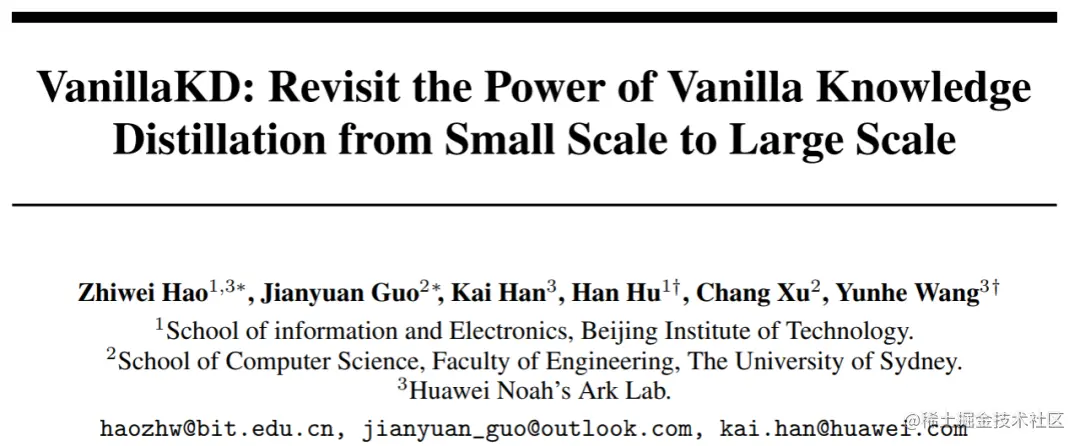 VanillaKD: Revisit the Power of Vanilla Knowledge Distillation from Small Scale to Large Scale

Zhiwei Hao$^{1,3*}$, Jianyuan Guo$^{2*}$, Kai Han$^{3}$, Han Hu$^{1\dagger}$, Chang Xu$^{2}$, Yunhe Wang$^{3\dagger}$

$^{1}$School of information and Electronics, Beijing Institute of Technology.
$^{2}$School of Computer Science, Faculty of Engineering, The University of Sydney.
$^{3}$Huawei Noah's Ark Lab.

haozhw@bit.edu.cn, jianyuan_guo@outlook.com, kai.han@huawei.com

@稀土掘金技术社区